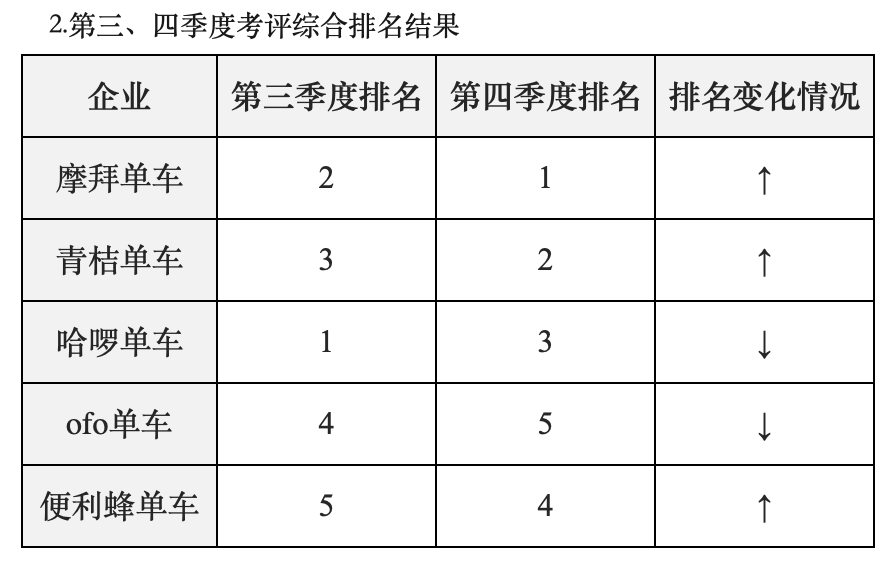 2.第三、四季度考评综合排名结果

| 企业 | 第三季度排名 | 第四季度排名 | 排名变化情况 |
|---|---|---|---|
| 摩拜单车 | 2 | 1 | ↑ |
| 青桔单车 | 3 | 2 | ↑ |
| 哈啰单车 | 1 | 3 | ↓ |
| ofo单车 | 4 | 5 | ↓ |
| 便利蜂单车 | 5 | 4 | ↑ |